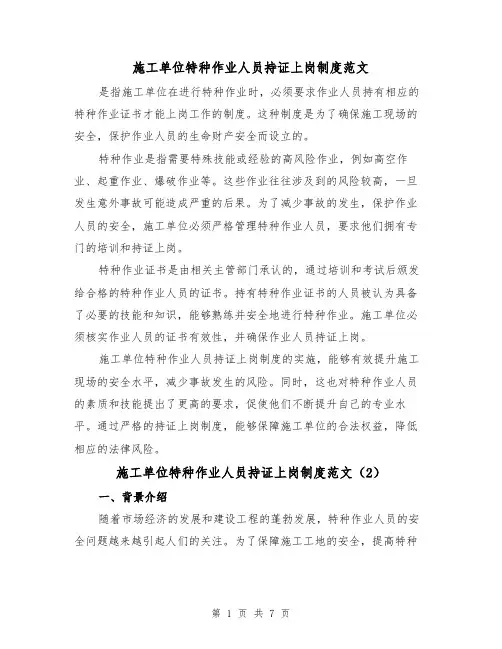 施工单位特种作业人员持证上岗制度范文

是指施工单位在进行特种作业时，必须要求作业人员持有相应的特种作业证书才能上岗工作的制度。这种制度是为了确保施工现场的安全，保护作业人员的生命财产安全而设立的。

特种作业是指需要特殊技能或经验的高风险作业，例如高空作业、起重作业、爆破作业等。这些作业往往涉及到的风险较高，一旦发生意外事故可能造成严重的后果。为了减少事故的发生，保护作业人员的安全，施工单位必须严格管理特种作业人员，要求他们拥有专门的培训和持证上岗。

特种作业证书是由相关主管部门承认的，通过培训和考试后颁发给合格的特种作业人员的证书。持有特种作业证书的人员被认为具备了必要的技能和知识，能够熟练并安全地进行特种作业。施工单位必须核实作业人员的证书有效性，并确保作业人员持证上岗。

施工单位特种作业人员持证上岗制度的实施，能够有效提升施工现场的安全水平，减少事故发生的风险。同时，这也对特种作业人员的素质和技能提出了更高的要求，促使他们不断提升自己的专业水平。通过严格的持证上岗制度，能够保障施工单位的合法权益，降低相应的法律风险。

施工单位特种作业人员持证上岗制度范文（2）

一、背景介绍

随着市场经济的发展和建设工程的蓬勃发展，特种作业人员的安全问题越来越引起人们的关注。为了保障施工工地的安全，提高特种

第 1 页 共 7 页